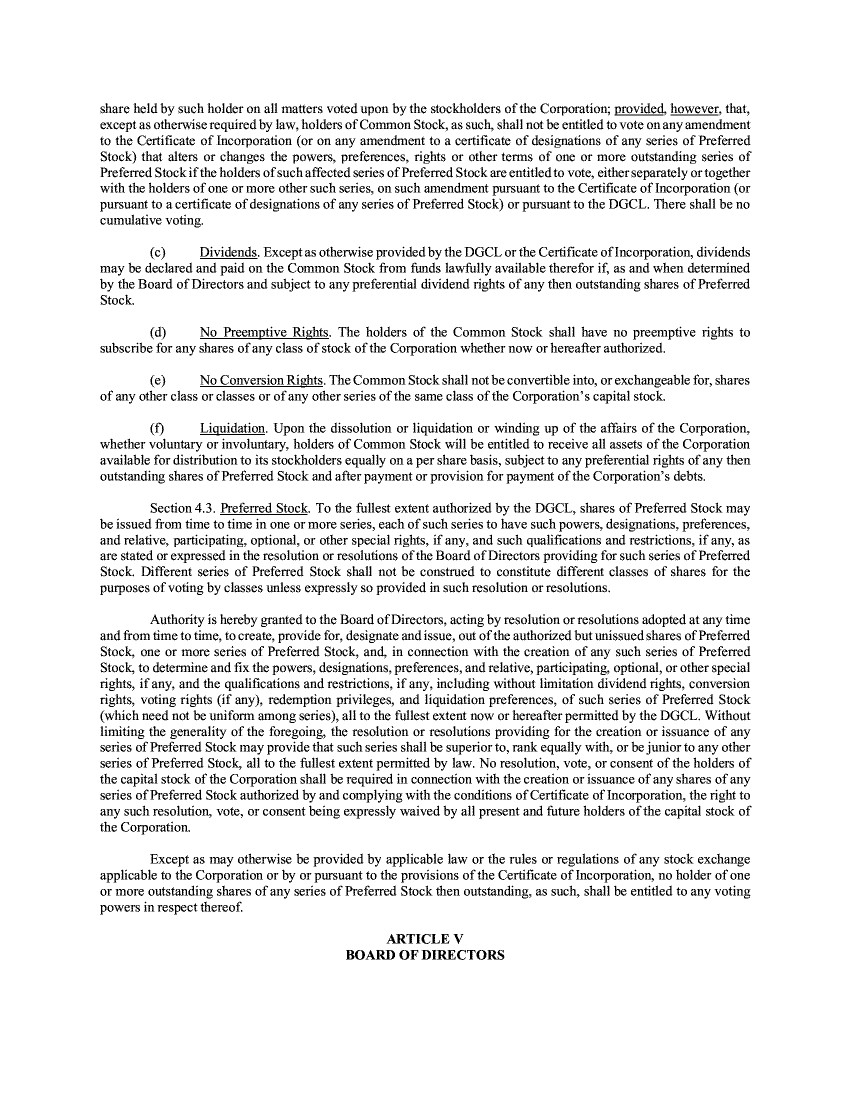 share held by such holder on all matters voted upon by the stockholders of the Corporation; provided, however, that, except as otherwise required by law, holders of Common Stock, as such, shall not be entitled to vote on any amendment to the Certificate of Incorporation (or on any amendment to a certificate of designations of any series of Preferred Stock) that alters or changes the powers, preferences, rights or other terms of one or more outstanding series of Preferred Stock if the holders of such affected series of Preferred Stock are entitled to vote, either separately or together with the holders of one or more other such series, on such amendment pursuant to the Certificate of Incorporation (or pursuant to a certificate of designations of any series of Preferred Stock) or pursuant to the DGCL. There shall be no cumulative voting.

(c) Dividends. Except as otherwise provided by the DGCL or the Certificate of Incorporation, dividends may be declared and paid on the Common Stock from funds lawfully available therefor if, as and when determined by the Board of Directors and subject to any preferential dividend rights of any then outstanding shares of Preferred Stock.

(d) No Preemptive Rights. The holders of the Common Stock shall have no preemptive rights to subscribe for any shares of any class of stock of the Corporation whether now or hereafter authorized.

(e) No Conversion Rights. The Common Stock shall not be convertible into, or exchangeable for, shares of any other class or classes or of any other series of the same class of the Corporation's capital stock.

(f) Liquidation. Upon the dissolution or liquidation or winding up of the affairs of the Corporation, whether voluntary or involuntary, holders of Common Stock will be entitled to receive all assets of the Corporation available for distribution to its stockholders equally on a per share basis, subject to any preferential rights of any then outstanding shares of Preferred Stock and after payment or provision for payment of the Corporation's debts.

Section 4.3. Preferred Stock. To the fullest extent authorized by the DGCL, shares of Preferred Stock may be issued from time to time in one or more series, each of such series to have such powers, designations, preferences, and relative, participating, optional, or other special rights, if any, and such qualifications and restrictions, if any, as are stated or expressed in the resolution or resolutions of the Board of Directors providing for such series of Preferred Stock. Different series of Preferred Stock shall not be construed to constitute different classes of shares for the purposes of voting by classes unless expressly so provided in such resolution or resolutions.

Authority is hereby granted to the Board of Directors, acting by resolution or resolutions adopted at any time and from time to time, to create, provide for, designate and issue, out of the authorized but unissued shares of Preferred Stock, one or more series of Preferred Stock, and, in connection with the creation of any such series of Preferred Stock, to determine and fix the powers, designations, preferences, and relative, participating, optional, or other special rights, if any, and the qualifications and restrictions, if any, including without limitation dividend rights, conversion rights, voting rights (if any), redemption privileges, and liquidation preferences, of such series of Preferred Stock (which need not be uniform among series), all to the fullest extent now or hereafter permitted by the DGCL. Without limiting the generality of the foregoing, the resolution or resolutions providing for the creation or issuance of any series of Preferred Stock may provide that such series shall be superior to, rank equally with, or be junior to any other series of Preferred Stock, all to the fullest extent permitted by law. No resolution, vote, or consent of the holders of the capital stock of the Corporation shall be required in connection with the creation or issuance of any shares of any series of Preferred Stock authorized by and complying with the conditions of Certificate of Incorporation, the right to any such resolution, vote, or consent being expressly waived by all present and future holders of the capital stock of the Corporation.

Except as may otherwise be provided by applicable law or the rules or regulations of any stock exchange applicable to the Corporation or by or pursuant to the provisions of the Certificate of Incorporation, no holder of one or more outstanding shares of any series of Preferred Stock then outstanding, as such, shall be entitled to any voting powers in respect thereof.

ARTICLE V
BOARD OF DIRECTORS